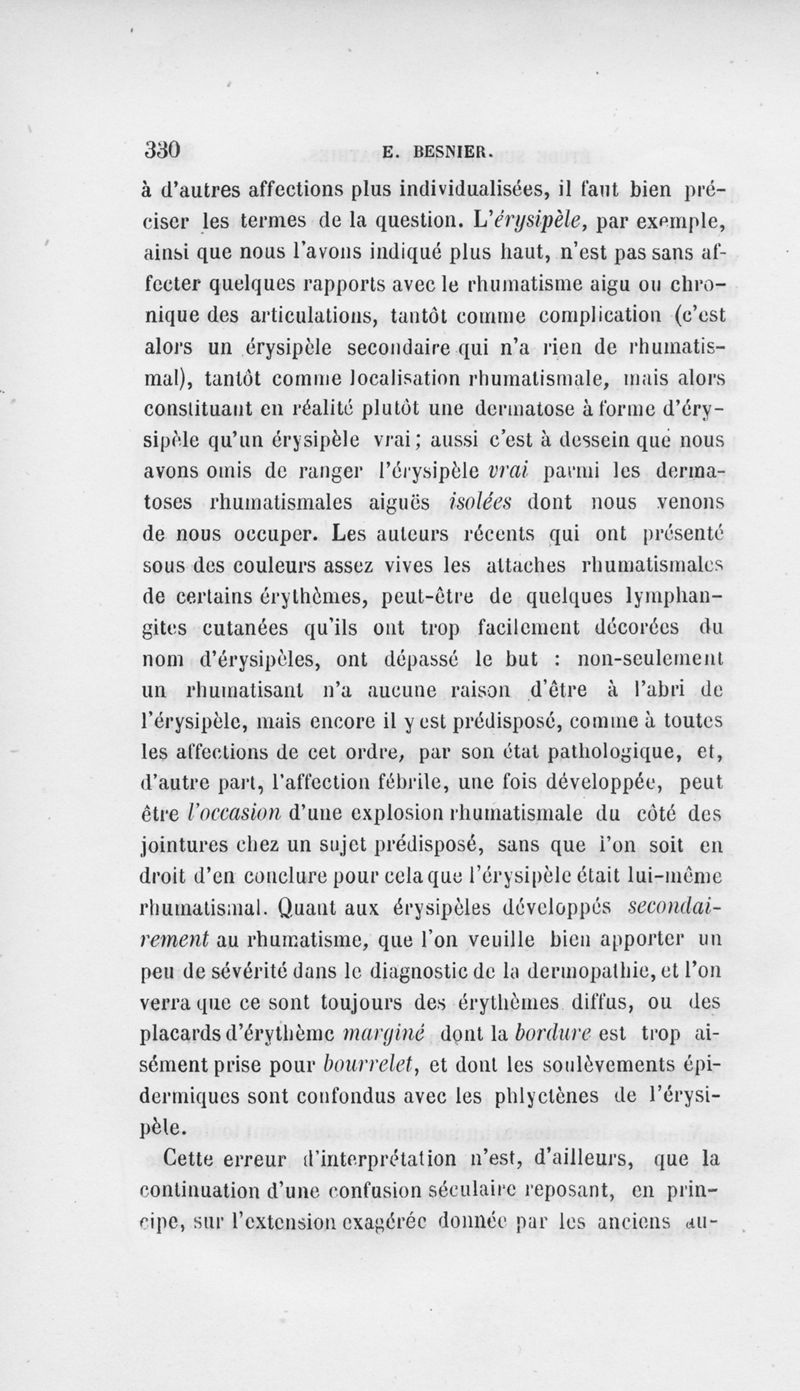 330 E. BESNIER.

à d'autres affections plus individualisées, il faut bien préciser les termes de la question. L'érysipèle, par exemple, ainsi que nous l'avons indiqué plus haut, n'est pas sans affecter quelques rapports avec le rhumatisme aigu ou chronique des articulations, tantôt comme complication (c'est alors un érysipèle secondaire qui n'a rien de rhumatismal), tantôt comme localisation rhumatismale, mais alors constituant en réalité plutôt une dermatose à forme d'érysipèle qu'un érysipèle vrai; aussi c'est à dessein que nous avons omis de ranger l'érysipèle vrai parmi les dermatoses rhumatismales aiguës isolées dont nous venons de nous occuper. Les auteurs récents qui ont présenté sous des couleurs assez vives les attaches rhumatismales de certains érythèmes, peut-être de quelques lymphangites cutanées qu'ils ont trop facilement décorées du nom d'érysipèles, ont dépassé le but : non-seulement un rhumatisant n'a aucune raison d'être à l'abri de l'érysipèle, mais encore il y est prédisposé, comme à toutes les affections de cet ordre, par son état pathologique, et, d'autre part, l'affection fébrile, une fois développée, peut être l'occasion d'une explosion rhumatismale du côté des jointures chez un sujet prédisposé, sans que l'on soit en droit d'en conclure pour cela que l'érysipèle était lui-même rhumatismal. Quant aux érysipèles développés secondairement au rhumatisme, que l'on veuille bien apporter un peu de sévérité dans le diagnostic de la dermopathie, et l'on verra que ce sont toujours des érythèmes diffus, ou des placards d'érythème marginé dont la bordure est trop aisément prise pour bourrelet, et dont les soulèvements épidermiques sont confondus avec les phlyctènes de l'érysipèle.

Cette erreur d'interprétation n'est, d'ailleurs, que la continuation d'une confusion séculaire reposant, en principe, sur l'extension exagérée donnée par les anciens au-